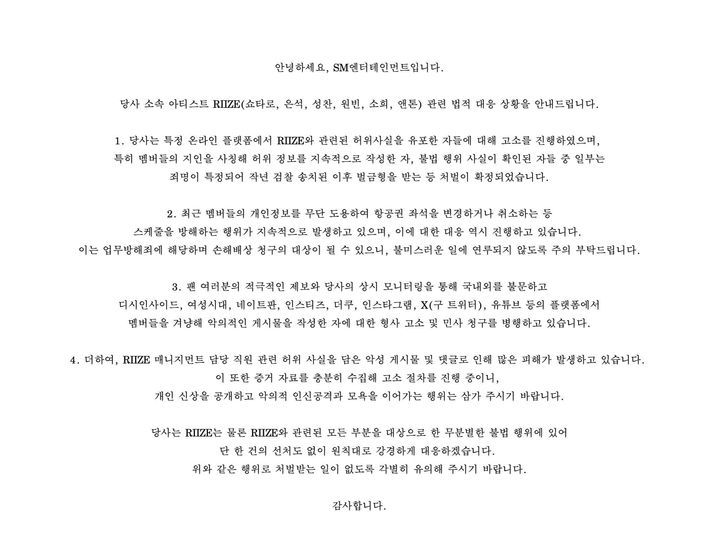 안녕하세요, SM엔터테인먼트입니다.

당사 소속 아티스트 RIIZE(쇼타로, 은석, 성찬, 원빈, 소희, 앤톤) 관련 법적 대응 상황을 안내드립니다.

1. 당사는 특정 온라인 플랫폼에서 RIIZE와 관련된 허위사실을 유포한 자들에 대해 고소를 진행하였으며, 특히 멤버들의 지인을 사칭해 허위 정보를 지속적으로 작성한 자, 불법 행위 사실이 확인된 자들 중 일부는 죄명이 특정되어 작년 검찰 송치된 이후 벌금형을 받는 등 처벌이 확정되었습니다.

2. 최근 멤버들의 개인정보를 무단 도용하여 항공권 좌석을 변경하거나 취소하는 등 스케줄을 방해하는 행위가 지속적으로 발생하고 있으며, 이에 대한 대응 역시 진행하고 있습니다. 이는 업무방해죄에 해당하며 손해배상 청구의 대상이 될 수 있으니, 불미스러운 일에 연루되지 않도록 주의 부탁드립니다.

3. 팬 여러분의 적극적인 제보와 당사의 상시 모니터링을 통해 국내외를 불문하고 디시인사이드, 여성시대, 네이트판, 인스티즈, 더쿠, 인스타그램, X(구 트위터), 유튜브 등의 플랫폼에서 멤버들을 겨냥해 악의적인 게시물을 작성한 자에 대한 형사 고소 및 민사 청구를 병행하고 있습니다.

4. 더하여, RIIZE 매니지먼트 담당 직원 관련 허위 사실을 담은 악성 게시물 및 댓글로 인해 많은 피해가 발생하고 있습니다. 이 또한 증거 자료를 충분히 수집해 고소 절차를 진행 중이니, 개인 신상을 공개하고 악의적 인신공격과 모욕을 이어가는 행위는 삼가 주시기 바랍니다.

당사는 RIIZE는 물론 RIIZE와 관련된 모든 부분을 대상으로 한 무분별한 불법 행위에 있어 단 한 건의 선처도 없이 원칙대로 강경하게 대응하겠습니다. 위와 같은 행위로 처벌받는 일이 없도록 각별히 유의해 주시기 바랍니다.

감사합니다.